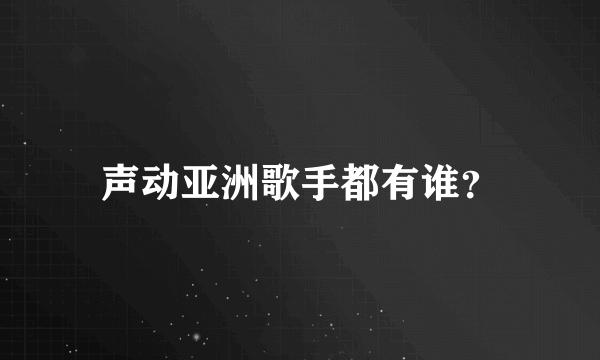 声动亚洲歌手都有谁?